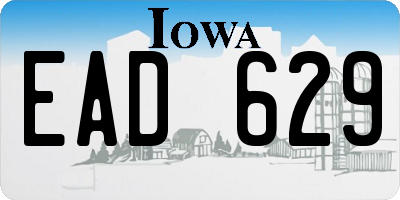 IOWA

EAD 629